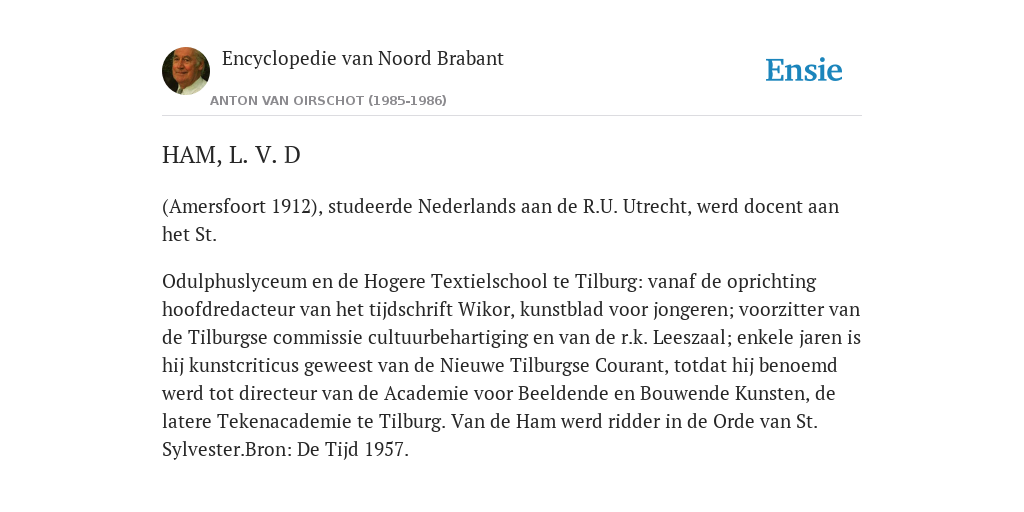 Encyclopedie van Noord Brabant

ANTON VAN OIRSCHOT (1985-1986)

Ensie

HAM, L. V. D

(Amersfoort 1912), studeerde Nederlands aan de R.U. Utrecht, werd docent aan het St.

Odulphuslyceum en de Hogere Textielschool te Tilburg: vanaf de oprichting hoofdredacteur van het tijdschrift Wikor, kunstblad voor jongeren; voorzitter van de Tilburgse commissie cultuurbehartiging en van de r.k. Leeszaal; enkele jaren is hij kunstcriticus geweest van de Nieuwe Tilburgse Courant, totdat hij benoemd werd tot directeur van de Academie voor Beeldende en Bouwende Kunsten, de latere Tekenacademie te Tilburg. Van de Ham werd ridder in de Orde van St. Sylvester.Bron: De Tijd 1957.